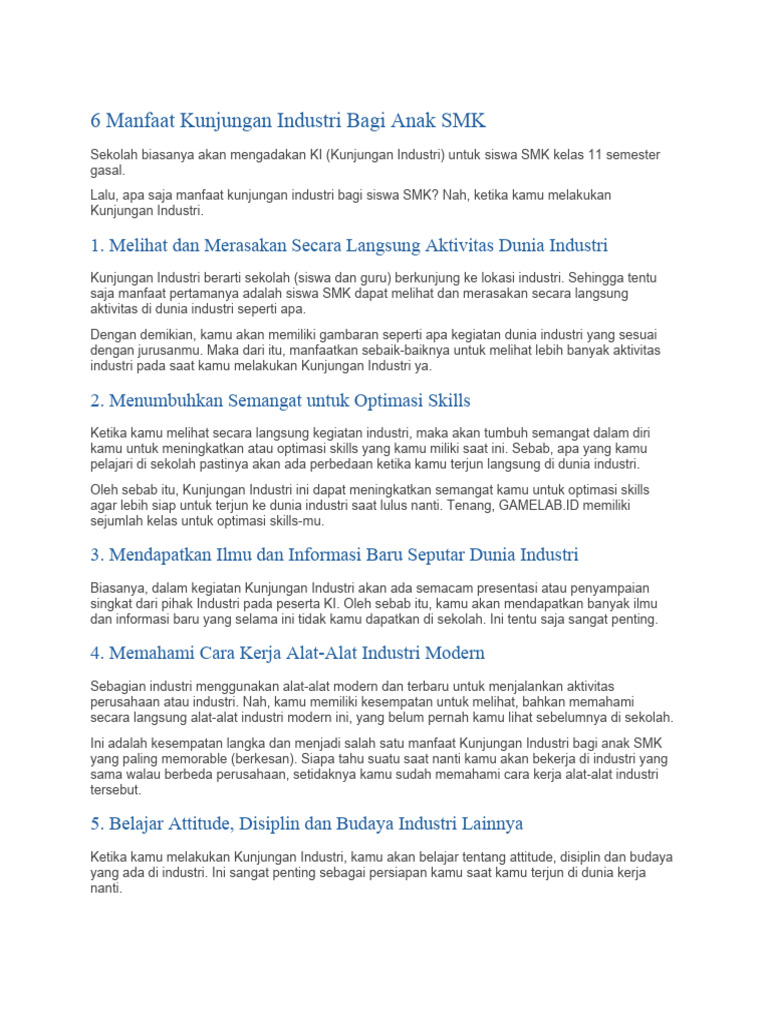 6 Manfaat Kunjungan Industri Bagi Anak SMK

Sekolah biasanya akan mengadakan KI (Kunjungan Industri) untuk siswa SMK kelas 11 semester gasal.

Lalu, apa saja manfaat kunjungan industri bagi siswa SMK? Nah, ketika kamu melakukan Kunjungan Industri.

1. Melihat dan Merasakan Secara Langsung Aktivitas Dunia Industri

Kunjungan Industri berarti sekolah (siswa dan guru) berkunjung ke lokasi industri. Sehingga tentu saja manfaat pertamanya adalah siswa SMK dapat melihat dan merasakan secara langsung aktivitas di dunia industri seperti apa.

Dengan demikian, kamu akan memiliki gambaran seperti apa kegiatan dunia industri yang sesuai dengan jurusanmu. Maka dari itu, manfaatkan sebaik-baiknya untuk melihat lebih banyak aktivitas industri pada saat kamu melakukan Kunjungan Industri ya.

2. Menumbuhkan Semangat untuk Optimasi Skills

Ketika kamu melihat secara langsung kegiatan industri, maka akan tumbuh semangat dalam diri kamu untuk meningkatkan atau optimasi skills yang kamu miliki saat ini. Sebab, apa yang kamu pelajari di sekolah pastinya akan ada perbedaan ketika kamu terjun langsung di dunia industri.

Oleh sebab itu, Kunjungan Industri ini dapat meningkatkan semangat kamu untuk optimasi skills agar lebih siap untuk terjun ke dunia industri saat lulus nanti. Tenang, GAMELAB.ID memiliki sejumlah kelas untuk optimasi skills-mu.

3. Mendapatkan Ilmu dan Informasi Baru Seputar Dunia Industri

Biasanya, dalam kegiatan Kunjungan Industri akan ada semacam presentasi atau penyampaian singkat dari pihak Industri pada peserta KI. Oleh sebab itu, kamu akan mendapatkan banyak ilmu dan informasi baru yang selama ini tidak kamu dapatkan di sekolah. Ini tentu saja sangat penting.

4. Memahami Cara Kerja Alat-Alat Industri Modern

Sebagian industri menggunakan alat-alat modern dan terbaru untuk menjalankan aktivitas perusahaan atau industri. Nah, kamu memiliki kesempatan untuk melihat, bahkan memahami secara langsung alat-alat industri modern ini, yang belum pernah kamu lihat sebelumnya di sekolah.

Ini adalah kesempatan langka dan menjadi salah satu manfaat Kunjungan Industri bagi anak SMK yang paling memorable (berkesan). Siapa tahu suatu saat nanti kamu akan bekerja di industri yang sama walau berbeda perusahaan, setidaknya kamu sudah memahami cara kerja alat-alat industri tersebut.

5. Belajar Attitude, Disiplin dan Budaya Industri Lainnya

Ketika kamu melakukan Kunjungan Industri, kamu akan belajar tentang attitude, disiplin dan budaya yang ada di industri. Ini sangat penting sebagai persiapan kamu saat kamu terjun di dunia kerja nanti.